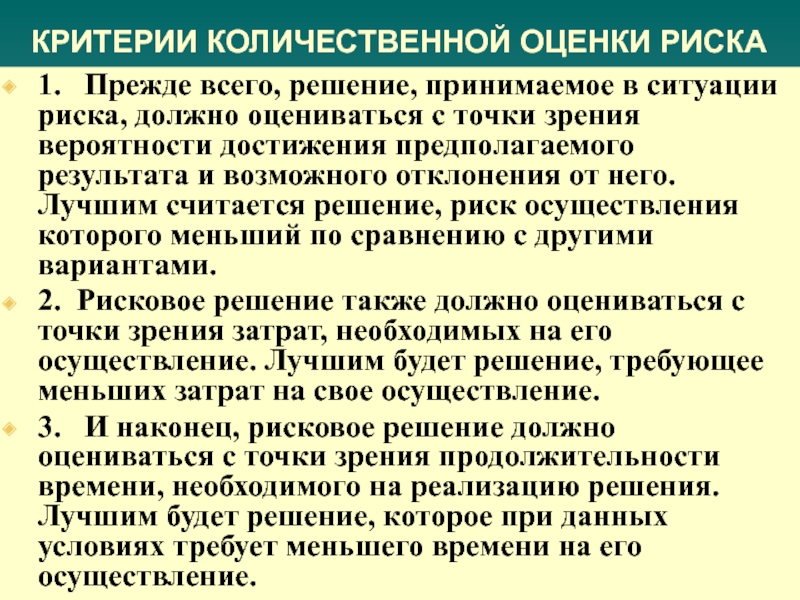 КРИТЕРИИ КОЛИЧЕСТВЕННОЙ ОЦЕНКИ РИСКА

1. Прежде всего, решение, принимаемое в ситуации риска, должно оцениваться с точки зрения вероятности достижения предполагаемого результата и возможного отклонения от него. Лучшим считается решение, риск осуществления которого меньший по сравнению с другими вариантами.

2. Рисковое решение также должно оцениваться с точки зрения затрат, необходимых на его осуществление. Лучшим будет решение, требующее меньших затрат на свое осуществление.

3. И наконец, рисковое решение должно оцениваться с точки зрения продолжительности времени, необходимого на реализацию решения. Лучшим будет решение, которое при данных условиях требует меньшего времени на его осуществление.